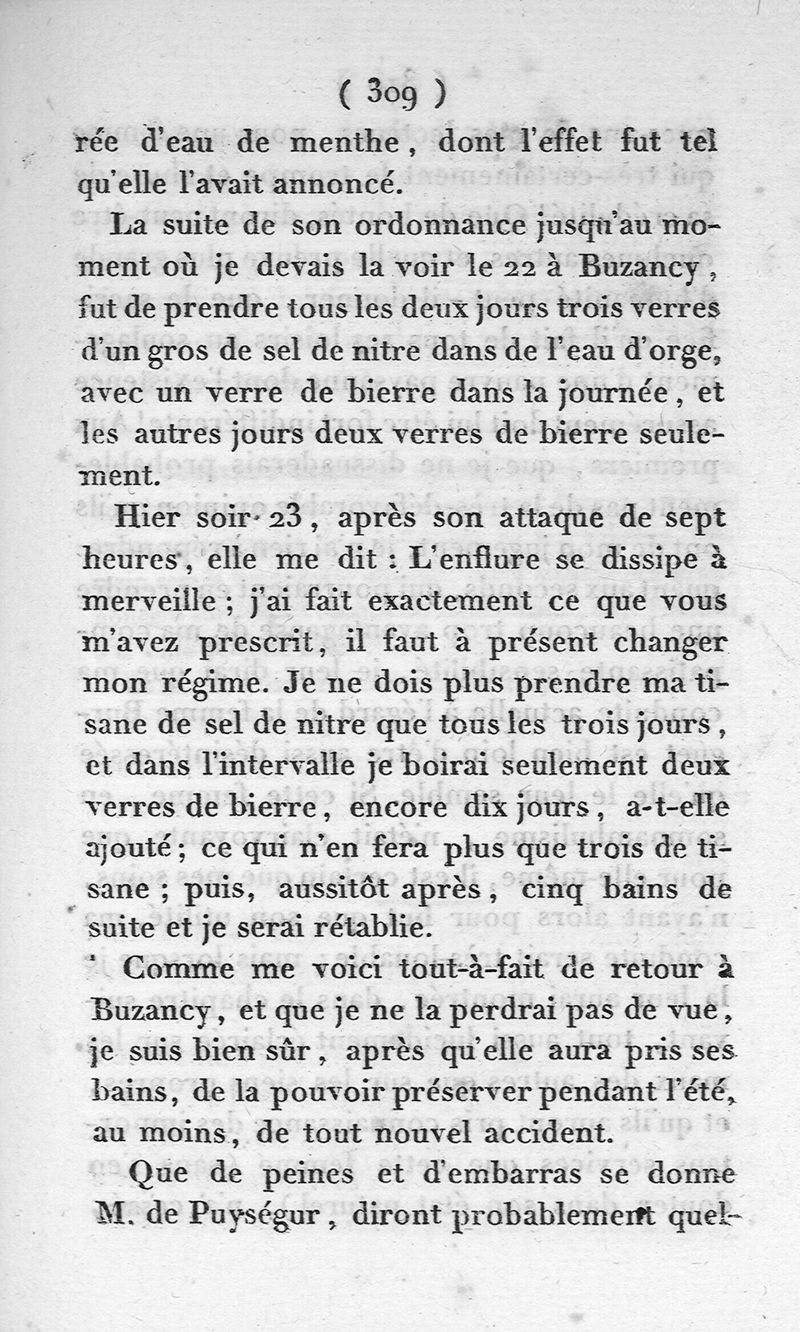 ( 309 )

rée d'eau de menthe, dont l'effet fut tel qu'elle l'avait annoncé.

La suite de son ordonnance jusqu'au moment où je devais la voir le 22 à Buzancy, fut de prendre tous les deux jours trois verres d'un gros de sel de nitre dans de l'eau d'orge, avec un verre de bierre dans la journée, et les autres jours deux verres de bierre seulement.

Hier soir 23, après son attaque de sept heures, elle me dit : L'enflure se dissipe à merveille ; j'ai fait exactement ce que vous m'avez prescrit, il faut à présent changer mon régime. Je ne dois plus prendre ma tisane de sel de nitre que tous les trois jours, et dans l'intervalle je boirai seulement deux verres de bierre, encore dix jours, a-t-elle ajouté ; ce qui n'en fera plus que trois de tisane ; puis, aussitôt après, cinq bains de suite et je serai rétablie.

Comme me voici tout-à-fait de retour à Buzancy, et que je ne la perdrai pas de vue, je suis bien sûr, après qu'elle aura pris ses bains, de la pouvoir préserver pendant l'été, au moins, de tout nouvel accident.

Que de peines et d'embarras se donne M. de Puységur, diront probablement quel-